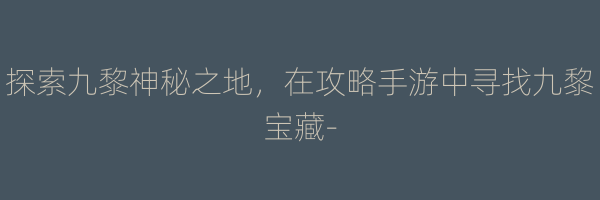 探索九黎神秘之地，在攻略手游中寻找九黎宝藏-